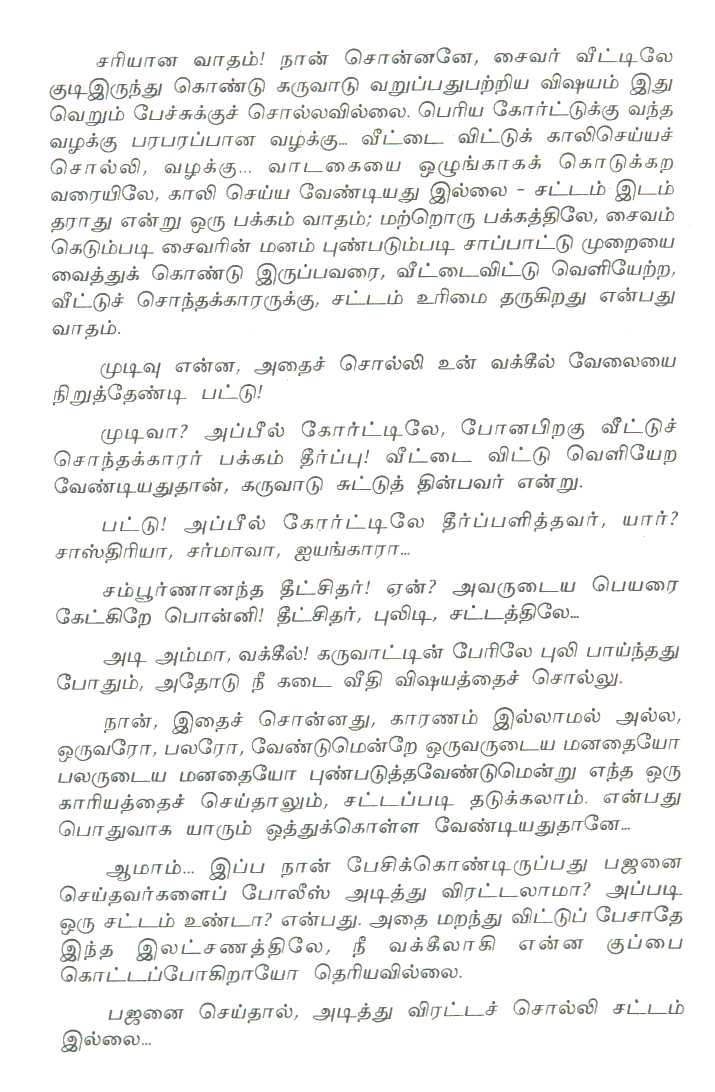 சரியான வாதம்! நான் சொன்னனே, சைவர் வீட்டிலே குடிஇருந்து கொண்டு கருவாடு வறுப்பதுபற்றிய விஷயம் இது வெறும் பேச்சுக்குச் சொல்லவில்லை. பெரிய கோர்ட்டுக்கு வந்த வழக்கு பரபரப்பான வழக்கு... வீட்டை விட்டுக் காலிசெய்யச் சொல்லி, வழக்கு... வாடகையை ஒழுங்காகக் கொடுக்கற வரையிலே, காலி செய்ய வேண்டியது இல்லை - சட்டம் இடம் தராது என்று ஒரு பக்கம் வாதம்; மற்றொரு பக்கத்திலே, சைவம் கெடும்படி சைவரின் மனம் புண்படும்படி சாப்பாட்டு முறையை வைத்துக் கொண்டு இருப்பவரை, வீட்டைவிட்டு வெளியேற்ற, வீட்டுச் சொந்தக்காரருக்கு, சட்டம் உரிமை தருகிறது என்பது வாதம்.

முடிவு என்ன, அதைச் சொல்லி உன் வக்கீல் வேலையை நிறுத்தேண்டி பட்டு!

முடிவா? அப்பீல் கோர்ட்டிலே, போனபிறகு வீட்டுச் சொந்தக்காரர் பக்கம் தீர்ப்பு! வீட்டை விட்டு வெளியேற வேண்டியதுதான், கருவாடு சுட்டுத் தின்பவர் என்று.

பட்டு! அப்பீல் கோர்ட்டிலே தீர்ப்பளித்தவர், யார்? சாஸ்திரியா, சர்மாவா, ஐயங்காரா...

சம்பூர்ணானந்த தீட்சிதர்! ஏன்? அவருடைய பெயரை கேட்கிறே பொன்னி! தீட்சிதர், புலிடி, சட்டத்திலே...

அடி அம்மா, வக்கீல்! கருவாட்டின் பேரிலே புலி பாய்ந்தது போதும், அதோடு நீ கடை வீதி விஷயத்தைச் சொல்லு.

நான், இதைச் சொன்னது, காரணம் இல்லாமல் அல்ல, ஒருவரோ, பலரோ, வேண்டுமென்றே ஒருவருடைய மனதையோ பலருடைய மனதையோ புண்படுத்தவேண்டுமென்று எந்த ஒரு காரியத்தைச் செய்தாலும், சட்டப்படி தடுக்கலாம். என்பது பொதுவாக யாரும் ஒத்துக்கொள்ள வேண்டியதுதானே...

ஆமாம்... இப்ப நான் பேசிக்கொண்டிருப்பது பஜனை செய்தவர்களைப் போலீஸ் அடித்து விரட்டலாமா? அப்படி ஒரு சட்டம் உண்டா? என்பது. அதை மறந்து விட்டுப் பேசாதே இந்த இலட்சணத்திலே, நீ வக்கீலாகி என்ன குப்பை கொட்டப்போகிறாயோ தெரியவில்லை.

பஜனை செய்தால், அடித்து விரட்டச் சொல்லி சட்டம் இல்லை...